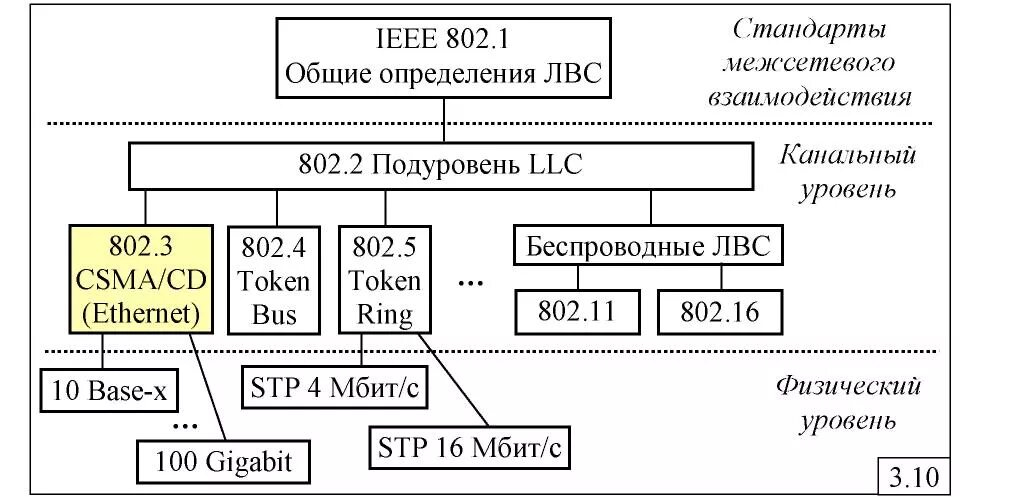 IEEE 802.1
Общие определения ЛВС

Стандарты межсетевого взаимодействия

802.2 Подуровень LLC

Канальный уровень

802.3 CSMA/CD (Ethernet)

802.4 Token Bus

802.5 Token Ring

…

Беспроводные ЛВС

802.11

802.16

10 Base-x

…

100 Gigabit

STP 4 Мбит/с

STP 16 Мбит/с

Физический уровень

3.10